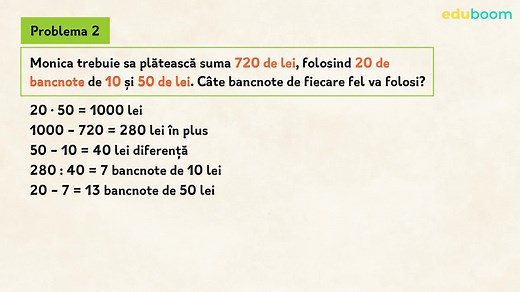 eduboom

Problema 2

Monica trebuie sa plătească suma 720 de lei, folosind 20 de bancnote de 10 și 50 de lei. Câte bancnote de fiecare fel va folosi?

$20 \cdot 50 = 1000$ lei
$1000 - 720 = 280$ lei în plus
$50 - 10 = 40$ lei diferență
$280 : 40 = 7$ bancnote de 10 lei
$20 - 7 = 13$ bancnote de 50 lei